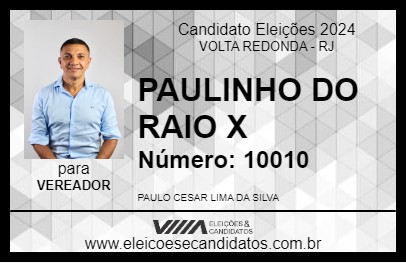 Candidato Eleições 2024
VOLTA REDONDA - RJ

PAULINHO DO RAIO X

Número: 10010

para
VEREADOR

PAULO CESAR LIMA DA SILVA

VIIIA ELEIÇÕES & CANDIDATOS

www.eleicoesecandidatos.com.br